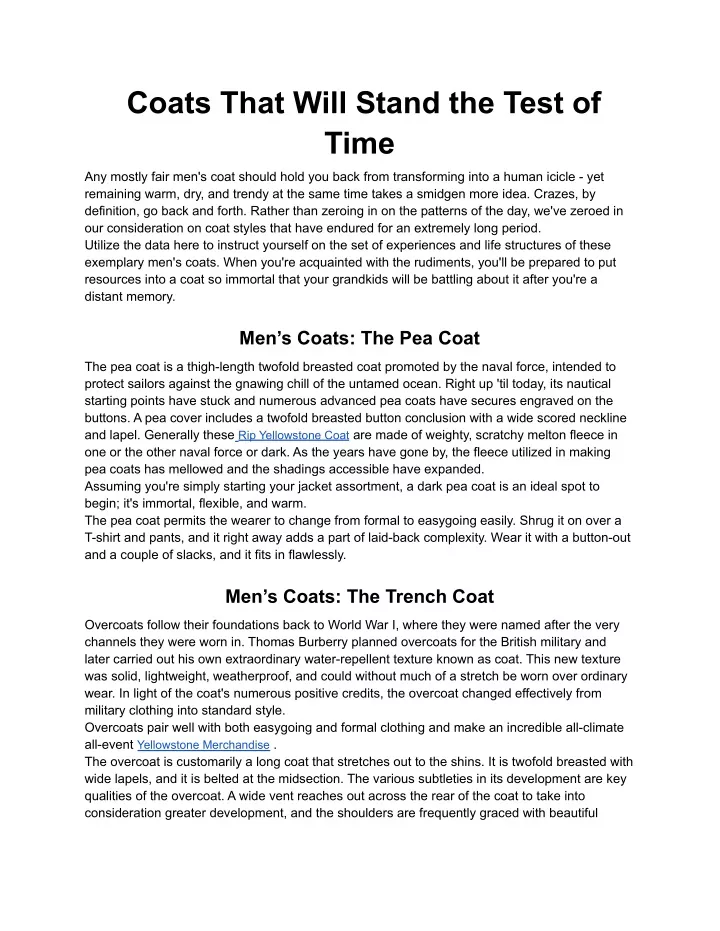 Coats That Will Stand the Test of Time

Any mostly fair men's coat should hold you back from transforming into a human icicle - yet remaining warm, dry, and trendy at the same time takes a smidgen more idea. Crazes, by definition, go back and forth. Rather than zeroing in on the patterns of the day, we've zeroed in our consideration on coat styles that have endured for an extremely long period.
Utilize the data here to instruct yourself on the set of experiences and life structures of these exemplary men's coats. When you're acquainted with the rudiments, you'll be prepared to put resources into a coat so immortal that your grandkids will be battling about it after you're a distant memory.

Men's Coats: The Pea Coat

The pea coat is a thigh-length twofold breasted coat promoted by the naval force, intended to protect sailors against the gnawing chill of the untamed ocean. Right up 'til today, its nautical starting points have stuck and numerous advanced pea coats have secures engraved on the buttons. A pea cover includes a twofold breasted button conclusion with a wide scored neckline and lapel. Generally these Rip Yellowstone Coat are made of weighty, scratchy melton fleece in one or the other naval force or dark. As the years have gone by, the fleece utilized in making pea coats has mellowed and the shadings accessible have expanded.
Assuming you're simply starting your jacket assortment, a dark pea coat is an ideal spot to begin; it's immortal, flexible, and warm.
The pea coat permits the wearer to change from formal to easygoing easily. Shrug it on over a T-shirt and pants, and it right away adds a part of laid-back complexity. Wear it with a button-out and a couple of slacks, and it fits in flawlessly.

Men's Coats: The Trench Coat

Overcoats follow their foundations back to World War I, where they were named after the very channels they were worn in. Thomas Burberry planned overcoats for the British military and later carried out his own extraordinary water-repellent texture known as coat. This new texture was solid, lightweight, weatherproof, and could without much of a stretch be worn over ordinary wear. In light of the coat's numerous positive credits, the overcoat changed effectively from military clothing into standard style.
Overcoats pair well with both easygoing and formal clothing and make an incredible all-climate all-event Yellowstone Merchandise .
The overcoat is customarily a long coat that stretches out to the shins. It is twofold breasted with wide lapels, and it is belted at the midsection. The various subtleties in its development are key qualities of the overcoat. A wide vent reaches out across the rear of the coat to take into consideration greater development, and the shoulders are frequently graced with beautiful